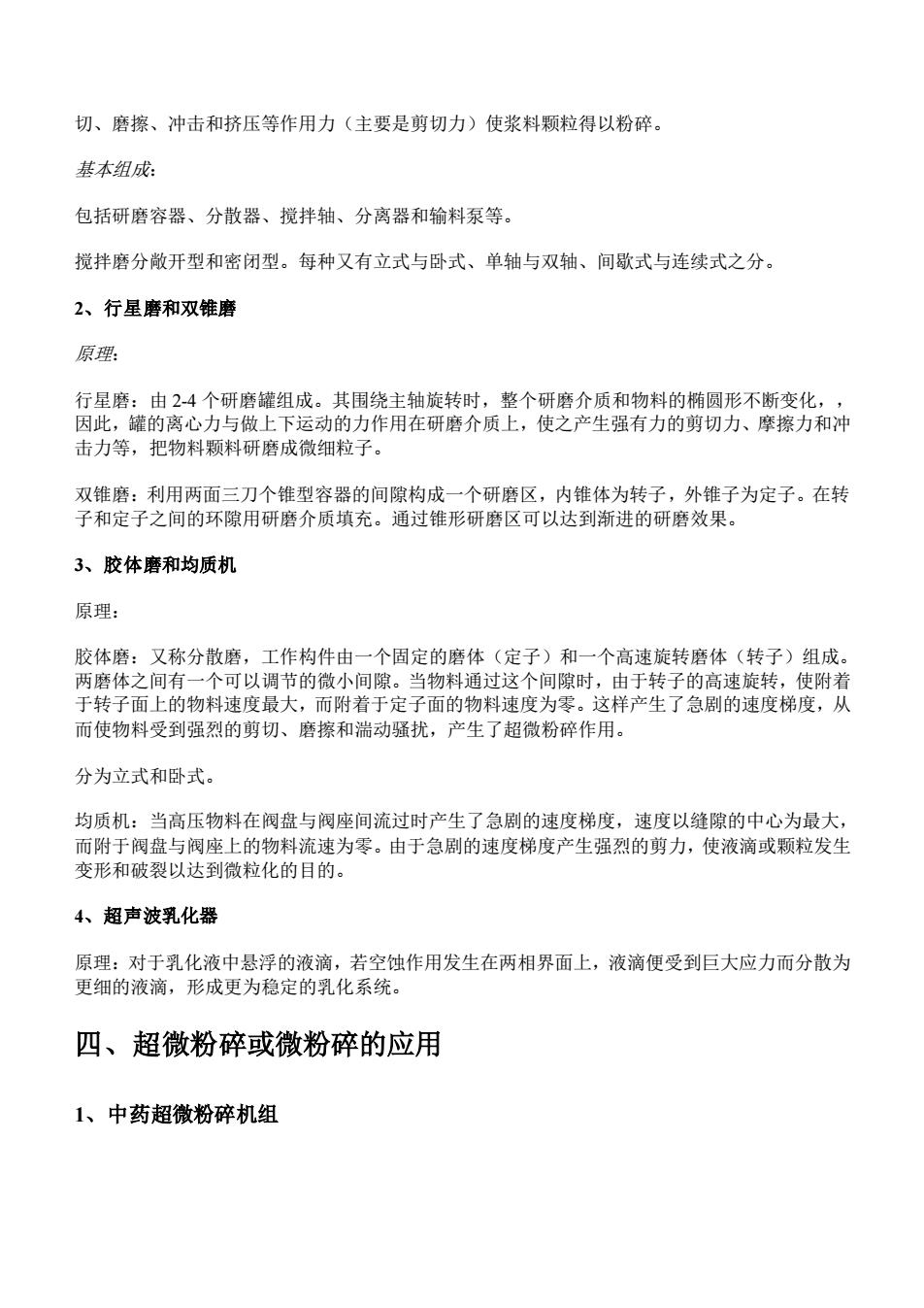 切、磨擦、冲击和挤压等作用力（主要是剪切力）使浆料颗粒得以粉碎。

基本组成:

包括研磨容器、分散器、搅拌轴、分离器和输料泵等。

搅拌磨分敞开型和密闭型。每种又有立式与卧式、单轴与双轴、间歇式与连续式之分。

2、行星磨和双锥磨

原理:

行星磨：由 2-4 个研磨罐组成。其围绕主轴旋转时，整个研磨介质和物料的椭圆形不断变化，，因此，罐的离心力与做上下运动的力作用在研磨介质上，使之产生强有力的剪切力、摩擦力和冲击力等，把物料颗料研磨成微细粒子。

双锥磨：利用两面三刀个锥型容器的间隙构成一个研磨区，内锥体为转子，外锥子为定子。在转子和定子之间的环隙用研磨介质填充。通过锥形研磨区可以达到渐进的研磨效果。

3、胶体磨和均质机

原理：

胶体磨：又称分散磨，工作构件由一个固定的磨体（定子）和一个高速旋转磨体（转子）组成。两磨体之间有一个可以调节的微小间隙。当物料通过这个间隙时，由于转子的高速旋转，使附着于转子面上的物料速度最大，而附着于定子面的物料速度为零。这样产生了急剧的速度梯度，从而使物料受到强烈的剪切、磨擦和湍动骚扰，产生了超微粉碎作用。

分为立式和卧式。

均质机：当高压物料在阀盘与阀座间流过时产生了急剧的速度梯度，速度以缝隙的中心为最大，而附于阀盘与阀座上的物料流速为零。由于急剧的速度梯度产生强烈的剪力，使液滴或颗粒发生变形和破裂以达到微粒化的目的。

4、超声波乳化器

原理：对于乳化液中悬浮的液滴，若空蚀作用发生在两相界面上，液滴便受到巨大应力而分散为更细的液滴，形成更为稳定的乳化系统。

四、超微粉碎或微粉碎的应用

1、中药超微粉碎机组